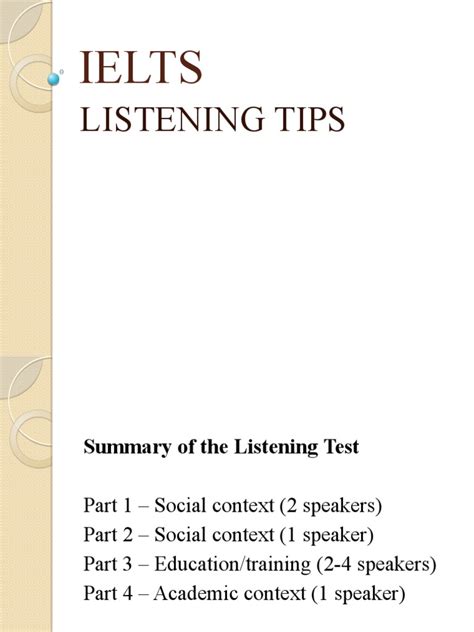 IELTS
LISTENING TIPS

Summary of the Listening Test

Part 1 – Social context (2 speakers)
Part 2 – Social context (1 speaker)
Part 3 – Education/training (2-4 speakers)
Part 4 – Academic context (1 speaker)